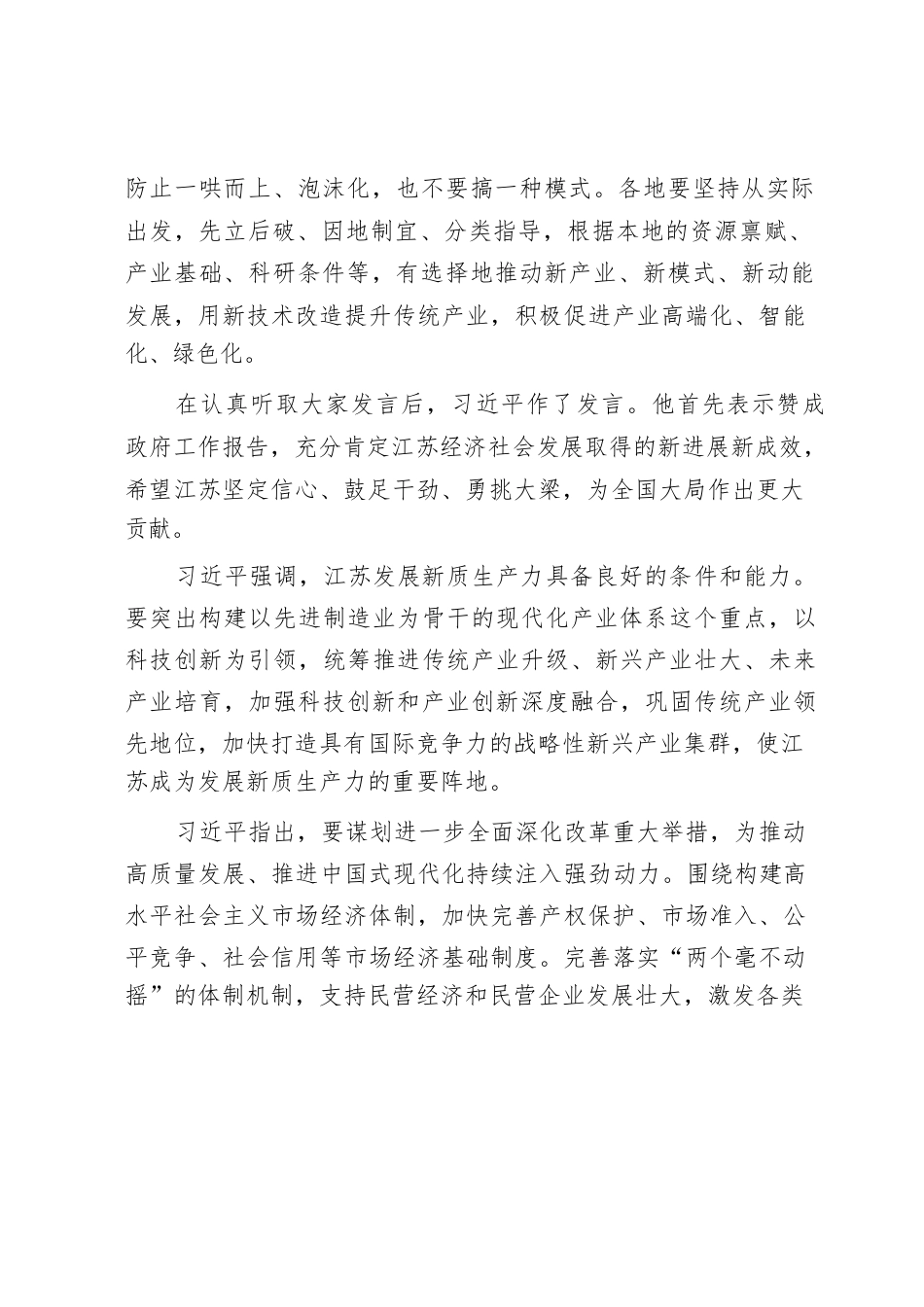 防止一哄而上、泡沫化，也不要搞一种模式。各地要坚持从实际出发，先立后破、因地制宜、分类指导，根据本地的资源禀赋、产业基础、科研条件等，有选择地推动新产业、新模式、新动能发展，用新技术改造提升传统产业，积极促进产业高端化、智能化、绿色化。

在认真听取大家发言后，习近平作了发言。他首先表示赞成政府工作报告，充分肯定江苏经济社会发展取得的新进展新成效，希望江苏坚定信心、鼓足干劲、勇挑大梁，为全国大局作出更大贡献。

习近平强调，江苏发展新质生产力具备良好的条件和能力。要突出构建以先进制造业为骨干的现代化产业体系这个重点，以科技创新为引领，统筹推进传统产业升级、新兴产业壮大、未来产业培育，加强科技创新和产业创新深度融合，巩固传统产业领先地位，加快打造具有国际竞争力的战略性新兴产业集群，使江苏成为发展新质生产力的重要阵地。

习近平指出，要谋划进一步全面深化改革重大举措，为推动高质量发展、推进中国式现代化持续注入强劲动力。围绕构建高水平社会主义市场经济体制，加快完善产权保护、市场准入、公平竞争、社会信用等市场经济基础制度。完善落实“两个毫不动摇”的体制机制，支持民营经济和民营企业发展壮大，激发各类